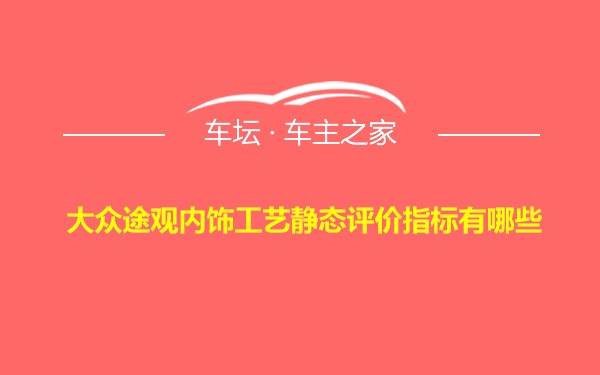 车坛 · 车主之家

大众途观内饰工艺静态评价指标有哪些